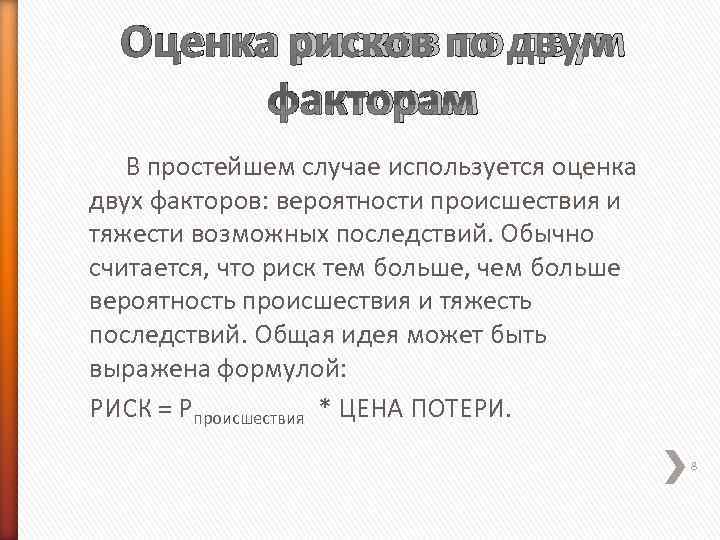 Оценка рисков по двум факторам

В простейшем случае используется оценка двух факторов: вероятности происшествия и тяжести возможных последствий. Обычно считается, что риск тем больше, чем больше вероятность происшествия и тяжесть последствий. Общая идея может быть выражена формулой:

РИСК = $Р_{происшествия}$ * ЦЕНА ПОТЕРИ.

8